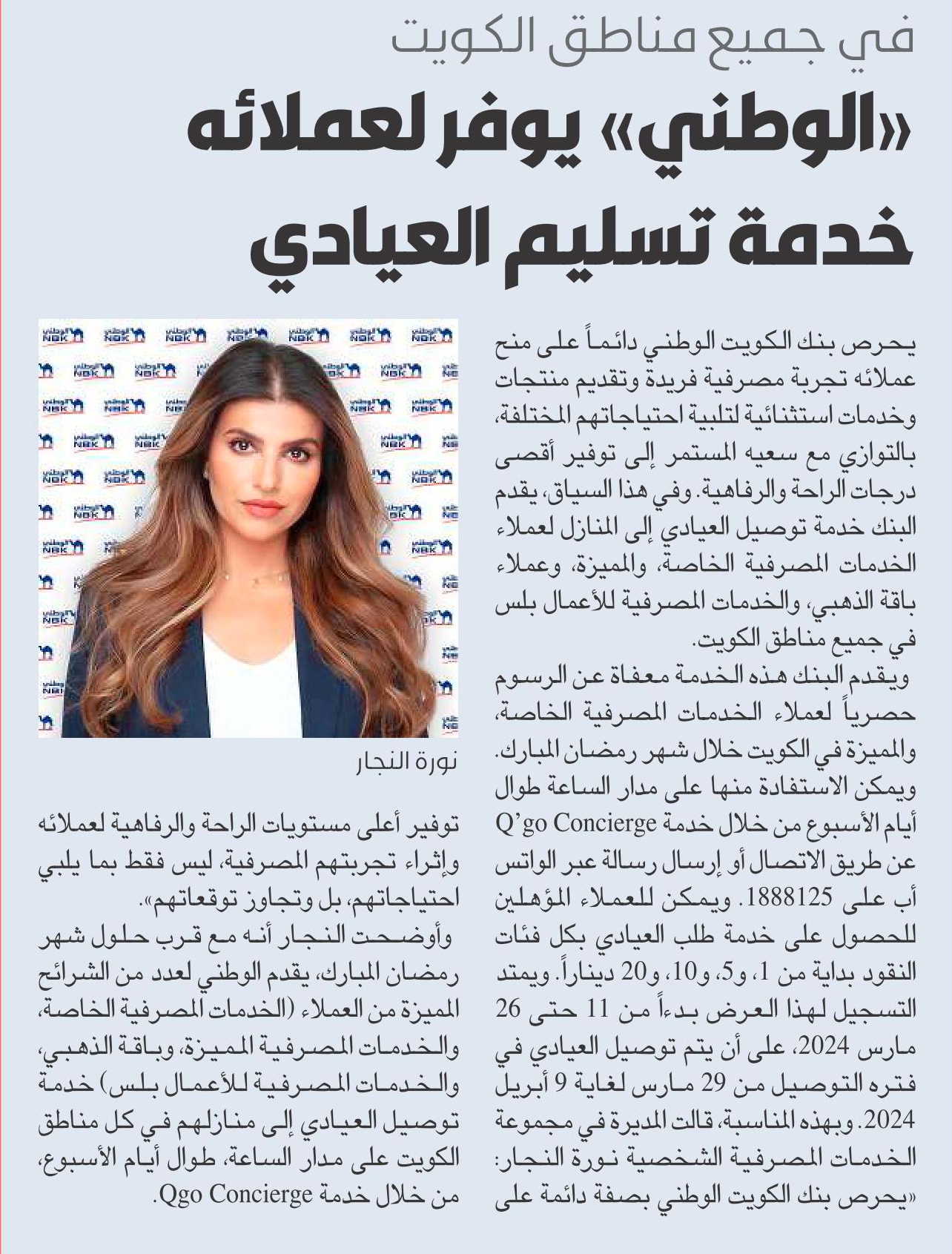 في جميع مناطق الكويت

«الوطني» يوفر لعملائه خدمة تسليم العيادي

يحرص بنك الكويت الوطني دائماً على منح عملائه تجربة مصرفية فريدة وتقديم منتجات وخدمات استثنائية لتلبية احتياجاتهم المختلفة، بالتوازي مع سعيه المستمر إلى توفير أقصى درجات الراحة والرفاهية. وفي هذا السياق، يقدم البنك خدمة توصيل العيادي إلى المنازل لعملاء الخدمات المصرفية الخاصة، والمميزة، وعملاء باقة الذهبي، والخدمات المصرفية للأعمال بلس في جميع مناطق الكويت.

ويقدم البنك هذه الخدمة معفاة عن الرسوم حصرياً لعملاء الخدمات المصرفية الخاصة، والمميزة في الكويت خلال شهر رمضان المبارك. ويمكن الاستفادة منها على مدار الساعة طوال أيام الأسبوع من خلال خدمة Q'go Concierge عن طريق الاتصال أو إرسال رسالة عبر الواتس أب على 1888125. ويمكن للعملاء المؤهلين للحصول على خدمة طلب العيادي بكل فئات النقود بداية من 1، و5، و10، و20 ديناراً. ويمتد التسجيل لهذا العرض بدءاً من 11 حتى 26 مارس 2024، على أن يتم توصيل العيادي في فتره التوصيل من 29 مارس لغاية 9 أبريل 2024. وبهذه المناسبة، قالت المديرة في مجموعة الخدمات المصرفية الشخصية نورة النجار: «يحرص بنك الكويت الوطني بصفة دائمة على

NBK الوطني

نورة النجار

توفير أعلى مستويات الراحة والرفاهية لعملائه وإثراء تجربتهم المصرفية، ليس فقط بما يلبي احتياجاتهم، بل وتجاوز توقعاتهم».

وأوضحت النجار أنه مع قرب حلول شهر رمضان المبارك، يقدم الوطني لعدد من الشرائح المميزة من العملاء (الخدمات المصرفية الخاصة، والخدمات المصرفية المميزة، وباقة الذهبي، والخدمات المصرفية للأعمال بلس) خدمة توصيل العيادي إلى منازلهم في كل مناطق الكويت على مدار الساعة، طوال أيام الأسبوع، من خلال خدمة Qgo Concierge.